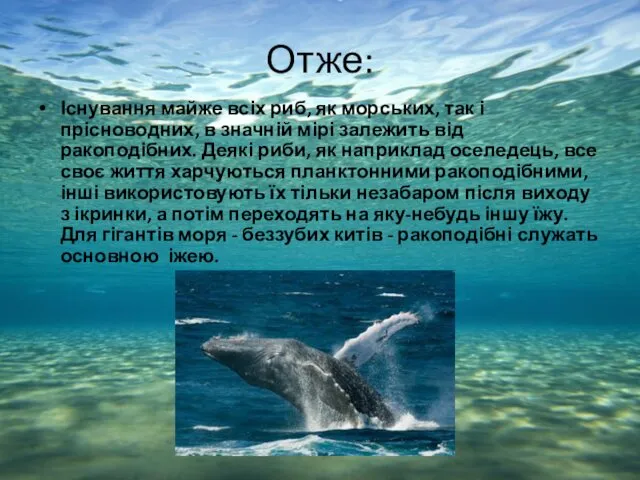 Отже:

• Існування майже всіх риб, як морських, так і прісноводних, в значній мірі залежить від ракоподібних. Деякі риби, як наприклад оселедець, все своє життя харчуються планктонними ракоподібними, інші використовують їх тільки незабаром після виходу з ікринки, а потім переходять на яку-небудь іншу їжу. Для гігантів моря - беззубих китів - ракоподібні служать основною іжею.